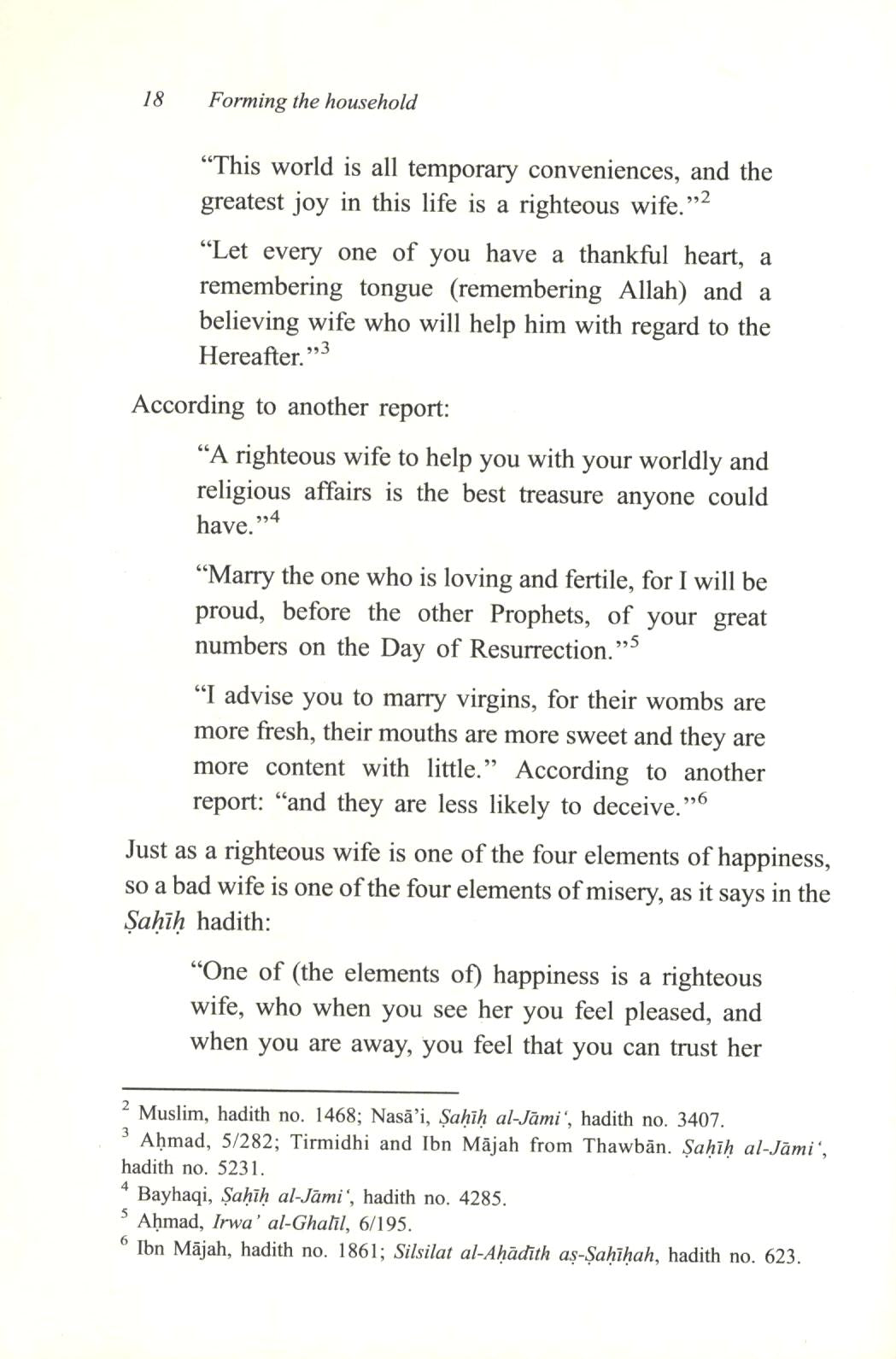 18 Forming the household

"This world is all temporary conveniences, and the greatest joy in this life is a righteous wife."$^2$

"Let every one of you have a thankful heart, a remembering tongue (remembering Allah) and a believing wife who will help him with regard to the Hereafter."$^3$

According to another report:

"A righteous wife to help you with your worldly and religious affairs is the best treasure anyone could have."$^4$

"Marry the one who is loving and fertile, for I will be proud, before the other Prophets, of your great numbers on the Day of Resurrection."$^5$

"I advise you to marry virgins, for their wombs are more fresh, their mouths are more sweet and they are more content with little." According to another report: "and they are less likely to deceive."$^6$

Just as a righteous wife is one of the four elements of happiness, so a bad wife is one of the four elements of misery, as it says in the Ṣaḥīḥ hadith:

"One of (the elements of) happiness is a righteous wife, who when you see her you feel pleased, and when you are away, you feel that you can trust her

$^2$ Muslim, hadith no. 1468; Nasā'i, Ṣaḥīḥ al-Jāmi', hadith no. 3407.
$^3$ Aḥmad, 5/282; Tirmidhi and Ibn Mājah from Thawbān. Ṣaḥīḥ al-Jāmi', hadith no. 5231.
$^4$ Bayhaqi, Ṣaḥīḥ al-Jāmi', hadith no. 4285.
$^5$ Aḥmad, Irwa' al-Ghalīl, 6/195.
$^6$ Ibn Mājah, hadith no. 1861; Silsilat al-Aḥādīth aṣ-Ṣaḥīḥah, hadith no. 623.